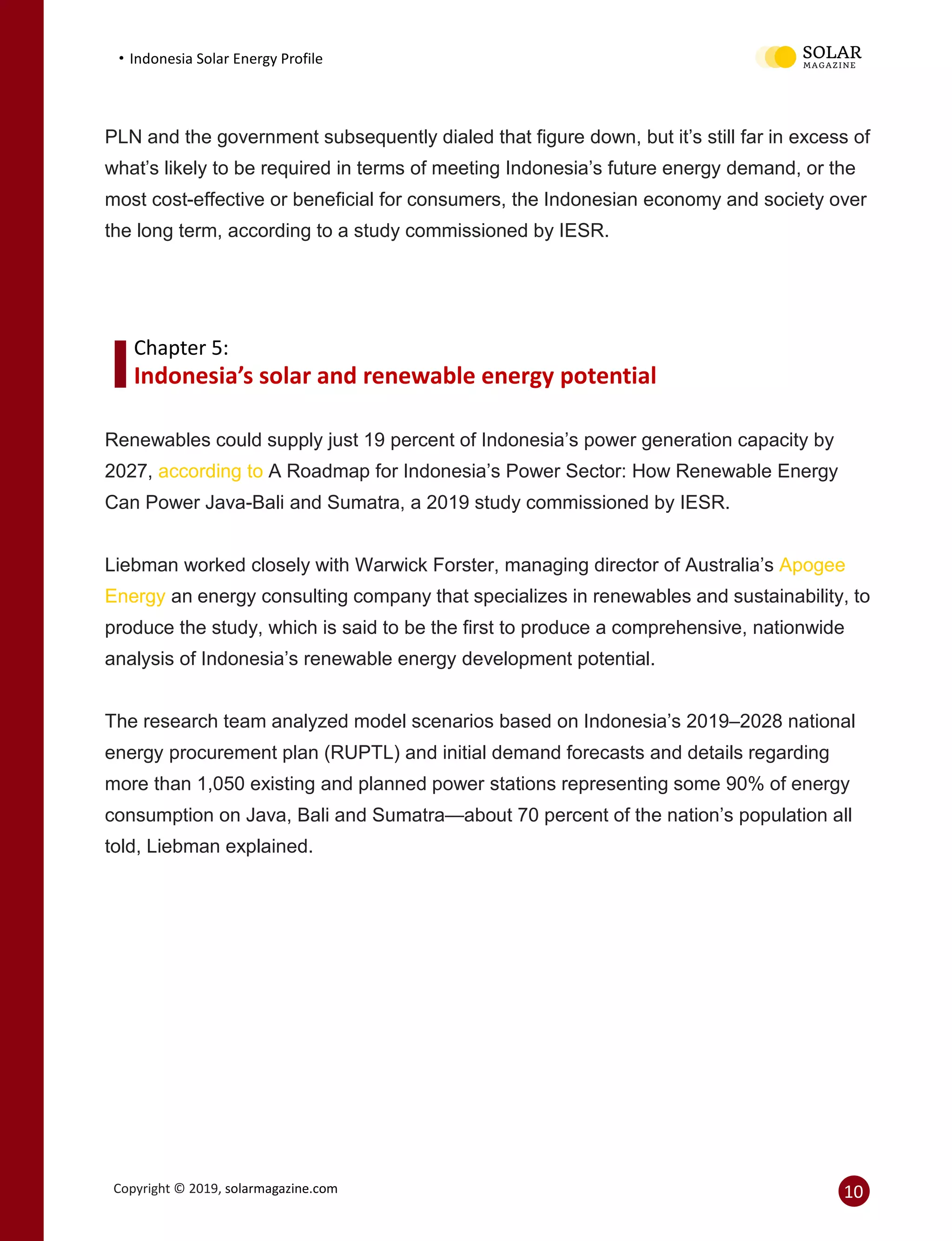 • Indonesia Solar Energy Profile

SOLAR MAGAZINE

PLN and the government subsequently dialed that figure down, but it's still far in excess of what's likely to be required in terms of meeting Indonesia's future energy demand, or the most cost-effective or beneficial for consumers, the Indonesian economy and society over the long term, according to a study commissioned by IESR.

Chapter 5:
Indonesia's solar and renewable energy potential

Renewables could supply just 19 percent of Indonesia's power generation capacity by 2027, according to A Roadmap for Indonesia's Power Sector: How Renewable Energy Can Power Java-Bali and Sumatra, a 2019 study commissioned by IESR.

Liebman worked closely with Warwick Forster, managing director of Australia's Apogee Energy an energy consulting company that specializes in renewables and sustainability, to produce the study, which is said to be the first to produce a comprehensive, nationwide analysis of Indonesia's renewable energy development potential.

The research team analyzed model scenarios based on Indonesia's 2019–2028 national energy procurement plan (RUPTL) and initial demand forecasts and details regarding more than 1,050 existing and planned power stations representing some 90% of energy consumption on Java, Bali and Sumatra—about 70 percent of the nation's population all told, Liebman explained.

Copyright © 2019, solarmagazine.com

10